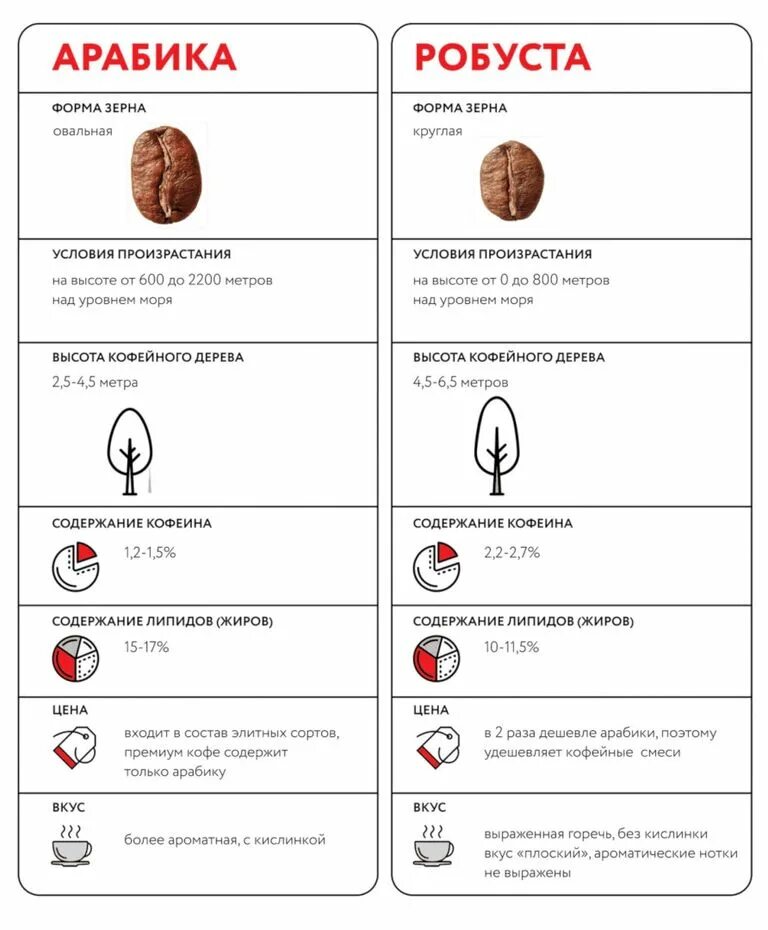 АРАБИКА

ФОРМА ЗЕРНА
овальная

УСЛОВИЯ ПРОИЗРАСТАНИЯ
на высоте от 600 до 2200 метров над уровнем моря

ВЫСОТА КОФЕЙНОГО ДЕРЕВА
2,5-4,5 метра

СОДЕРЖАНИЕ КОФЕИНА
1,2-1,5%

СОДЕРЖАНИЕ ЛИПИДОВ (ЖИРОВ)
15-17%

ЦЕНА
входит в состав элитных сортов, премиум кофе содержит только арабику

ВКУС
более ароматная, с кислинкой

РОБУСТА

ФОРМА ЗЕРНА
круглая

УСЛОВИЯ ПРОИЗРАСТАНИЯ
на высоте от 0 до 800 метров над уровнем моря

ВЫСОТА КОФЕЙНОГО ДЕРЕВА
4,5-6,5 метров

СОДЕРЖАНИЕ КОФЕИНА
2,2-2,7%

СОДЕРЖАНИЕ ЛИПИДОВ (ЖИРОВ)
10-11,5%

ЦЕНА
в 2 раза дешевле арабики, поэтому удешевляет кофейные смеси

ВКУС
выраженная горечь, без кислинки вкус «плоский», ароматические нотки не выражены